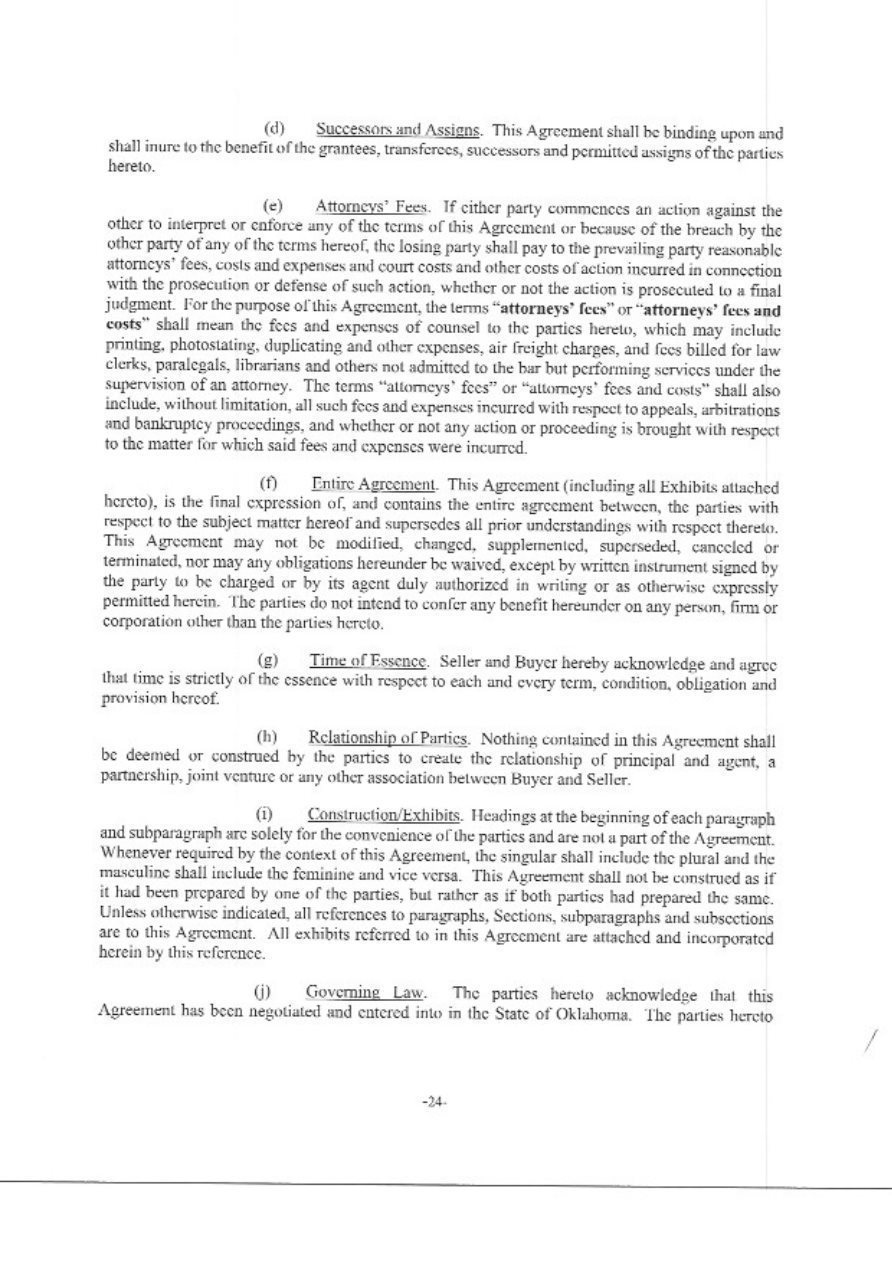 (d) Successors and Assigns. This Agreement shall be binding upon and shall inure to the benefit of the grantees, transferees, successors and permitted assigns of the parties hereto.

(e) Attorneys' Fees. If either party commences an action against the other to interpret or enforce any of the terms of this Agreement or because of the breach by the other party of any of the terms hereof, the losing party shall pay to the prevailing party reasonable attorneys' fees, costs and expenses and court costs and other costs of action incurred in connection with the prosecution or defense of such action, whether or not the action is prosecuted to a final judgment. For the purpose of this Agreement, the terms "attorneys' fees" or "attorneys' fees and costs" shall mean the fees and expenses of counsel to the parties hereto, which may include printing, photostating, duplicating and other expenses, air freight charges, and fees billed for law clerks, paralegals, librarians and others not admitted to the bar but performing services under the supervision of an attorney. The terms "attorneys' fees" or "attorneys' fees and costs" shall also include, without limitation, all such fees and expenses incurred with respect to appeals, arbitrations and bankruptcy proceedings, and whether or not any action or proceeding is brought with respect to the matter for which said fees and expenses were incurred.

(f) Entire Agreement. This Agreement (including all Exhibits attached hereto), is the final expression of, and contains the entire agreement between, the parties with respect to the subject matter hereof and supersedes all prior understandings with respect thereto. This Agreement may not be modified, changed, supplemented, superseded, canceled or terminated, nor may any obligations hereunder be waived, except by written instrument signed by the party to be charged or by its agent duly authorized in writing or as otherwise expressly permitted herein. The parties do not intend to confer any benefit hereunder on any person, firm or corporation other than the parties hereto.

(g) Time of Essence. Seller and Buyer hereby acknowledge and agree that time is strictly of the essence with respect to each and every term, condition, obligation and provision hereof.

(h) Relationship of Parties. Nothing contained in this Agreement shall be deemed or construed by the parties to create the relationship of principal and agent, a partnership, joint venture or any other association between Buyer and Seller.

(i) Construction/Exhibits. Headings at the beginning of each paragraph and subparagraph are solely for the convenience of the parties and are not a part of the Agreement. Whenever required by the context of this Agreement, the singular shall include the plural and the masculine shall include the feminine and vice versa. This Agreement shall not be construed as if it had been prepared by one of the parties, but rather as if both parties had prepared the same. Unless otherwise indicated, all references to paragraphs, Sections, subparagraphs and subsections are to this Agreement. All exhibits referred to in this Agreement are attached and incorporated herein by this reference.

(j) Governing Law. The parties hereto acknowledge that this Agreement has been negotiated and entered into in the State of Oklahoma. The parties hereto

-24-